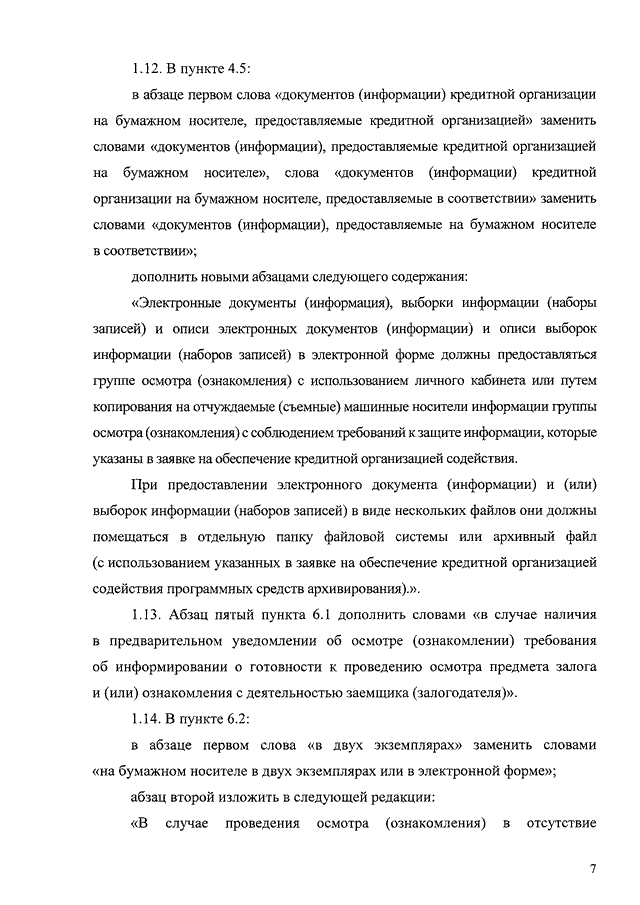 1.12. В пункте 4.5:

в абзаце первом слова «документов (информации) кредитной организации на бумажном носителе, предоставляемые кредитной организацией» заменить словами «документов (информации), предоставляемые кредитной организацией на бумажном носителе», слова «документов (информации) кредитной организации на бумажном носителе, предоставляемые в соответствии» заменить словами «документов (информации), предоставляемые на бумажном носителе в соответствии»;

дополнить новыми абзацами следующего содержания:

«Электронные документы (информация), выборки информации (наборы записей) и описи электронных документов (информации) и описи выборок информации (наборов записей) в электронной форме должны предоставляться группе осмотра (ознакомления) с использованием личного кабинета или путем копирования на отчуждаемые (съемные) машинные носители информации группы осмотра (ознакомления) с соблюдением требований к защите информации, которые указаны в заявке на обеспечение кредитной организацией содействия.

При предоставлении электронного документа (информации) и (или) выборок информации (наборов записей) в виде нескольких файлов они должны помещаться в отдельную папку файловой системы или архивный файл (с использованием указанных в заявке на обеспечение кредитной организацией содействия программных средств архивирования).».

1.13. Абзац пятый пункта 6.1 дополнить словами «в случае наличия в предварительном уведомлении об осмотре (ознакомлении) требования об информировании о готовности к проведению осмотра предмета залога и (или) ознакомления с деятельностью заемщика (залогодателя)».

1.14. В пункте 6.2:

в абзаце первом слова «в двух экземплярах» заменить словами «на бумажном носителе в двух экземплярах или в электронной форме»;

абзац второй изложить в следующей редакции:

«В случае проведения осмотра (ознакомления) в отсутствие

7